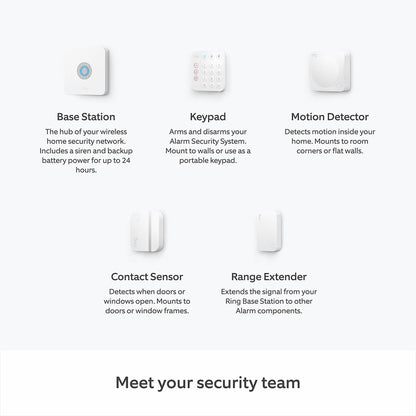 Base Station
The hub of your wireless home security network. Includes a siren and backup battery power for up to 24 hours.

Keypad
Arms and disarms your Alarm Security System. Mount to walls or use as a portable keypad.

Motion Detector
Detects motion inside your home. Mounts to room corners or flat walls.

Contact Sensor
Detects when doors or windows open. Mounts to doors or window frames.

Range Extender
Extends the signal from your Ring Base Station to other Alarm components.

Meet your security team